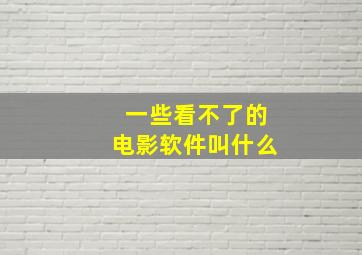 一些看不了的
电影软件叫什么